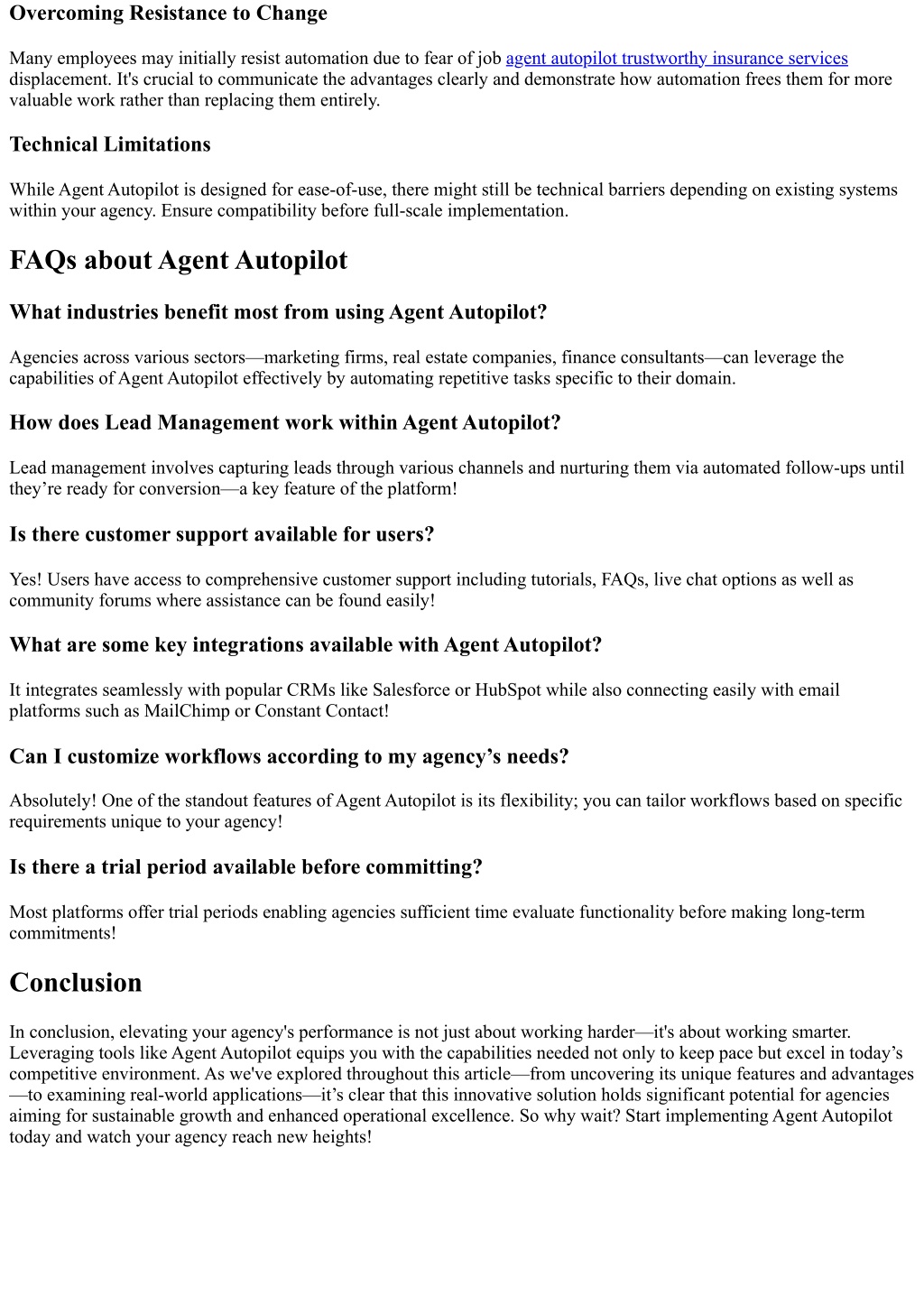 Overcoming Resistance to Change

Many employees may initially resist automation due to fear of job agent autopilot trustworthy insurance services displacement. It's crucial to communicate the advantages clearly and demonstrate how automation frees them for more valuable work rather than replacing them entirely.

Technical Limitations

While Agent Autopilot is designed for ease-of-use, there might still be technical barriers depending on existing systems within your agency. Ensure compatibility before full-scale implementation.

FAQs about Agent Autopilot

What industries benefit most from using Agent Autopilot?

Agencies across various sectors—marketing firms, real estate companies, finance consultants—can leverage the capabilities of Agent Autopilot effectively by automating repetitive tasks specific to their domain.

How does Lead Management work within Agent Autopilot?

Lead management involves capturing leads through various channels and nurturing them via automated follow-ups until they're ready for conversion—a key feature of the platform!

Is there customer support available for users?

Yes! Users have access to comprehensive customer support including tutorials, FAQs, live chat options as well as community forums where assistance can be found easily!

What are some key integrations available with Agent Autopilot?

It integrates seamlessly with popular CRMs like Salesforce or HubSpot while also connecting easily with email platforms such as MailChimp or Constant Contact!

Can I customize workflows according to my agency's needs?

Absolutely! One of the standout features of Agent Autopilot is its flexibility; you can tailor workflows based on specific requirements unique to your agency!

Is there a trial period available before committing?

Most platforms offer trial periods enabling agencies sufficient time evaluate functionality before making long-term commitments!

Conclusion

In conclusion, elevating your agency's performance is not just about working harder—it's about working smarter. Leveraging tools like Agent Autopilot equips you with the capabilities needed not only to keep pace but excel in today's competitive environment. As we've explored throughout this article—from uncovering its unique features and advantages—to examining real-world applications—it's clear that this innovative solution holds significant potential for agencies aiming for sustainable growth and enhanced operational excellence. So why wait? Start implementing Agent Autopilot today and watch your agency reach new heights!